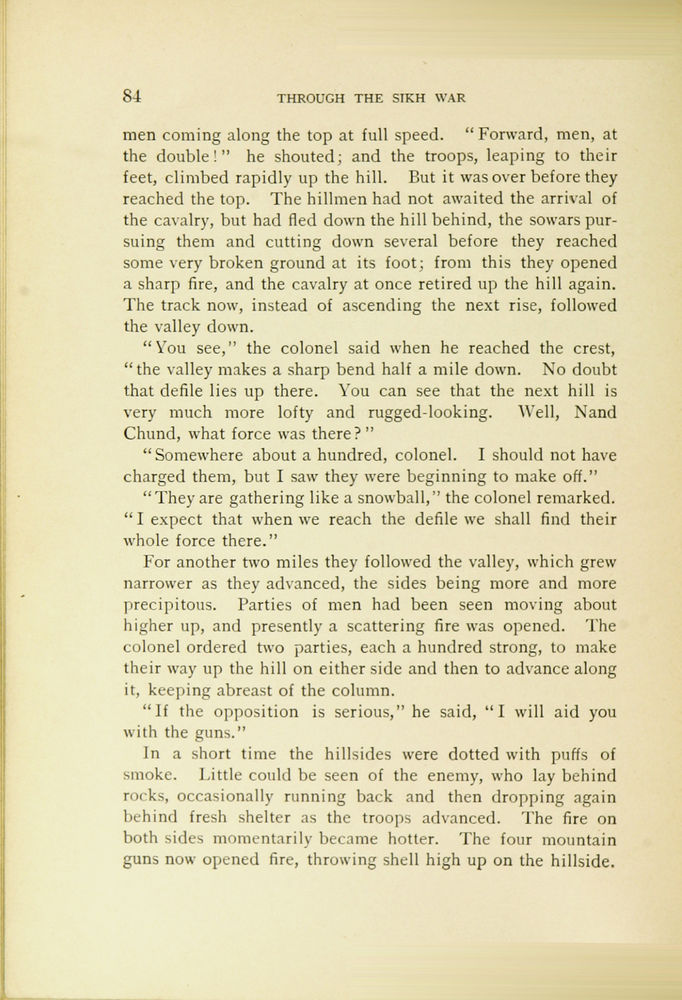 84 THROUGH THE SIKH WAR

men coming along the top at full speed. "Forward, men, at the double!" he shouted; and the troops, leaping to their feet, climbed rapidly up the hill. But it was over before they reached the top. The hillmen had not awaited the arrival of the cavalry, but had fled down the hill behind, the sowars pursuing them and cutting down several before they reached some very broken ground at its foot; from this they opened a sharp fire, and the cavalry at once retired up the hill again. The track now, instead of ascending the next rise, followed the valley down.

"You see," the colonel said when he reached the crest, "the valley makes a sharp bend half a mile down. No doubt that defile lies up there. You can see that the next hill is very much more lofty and rugged-looking. Well, Nand Chund, what force was there?"

"Somewhere about a hundred, colonel. I should not have charged them, but I saw they were beginning to make off."

"They are gathering like a snowball," the colonel remarked. "I expect that when we reach the defile we shall find their whole force there."

For another two miles they followed the valley, which grew narrower as they advanced, the sides being more and more precipitous. Parties of men had been seen moving about higher up, and presently a scattering fire was opened. The colonel ordered two parties, each a hundred strong, to make their way up the hill on either side and then to advance along it, keeping abreast of the column.

"If the opposition is serious," he said, "I will aid you with the guns."

In a short time the hillsides were dotted with puffs of smoke. Little could be seen of the enemy, who lay behind rocks, occasionally running back and then dropping again behind fresh shelter as the troops advanced. The fire on both sides momentarily became hotter. The four mountain guns now opened fire, throwing shell high up on the hillside.